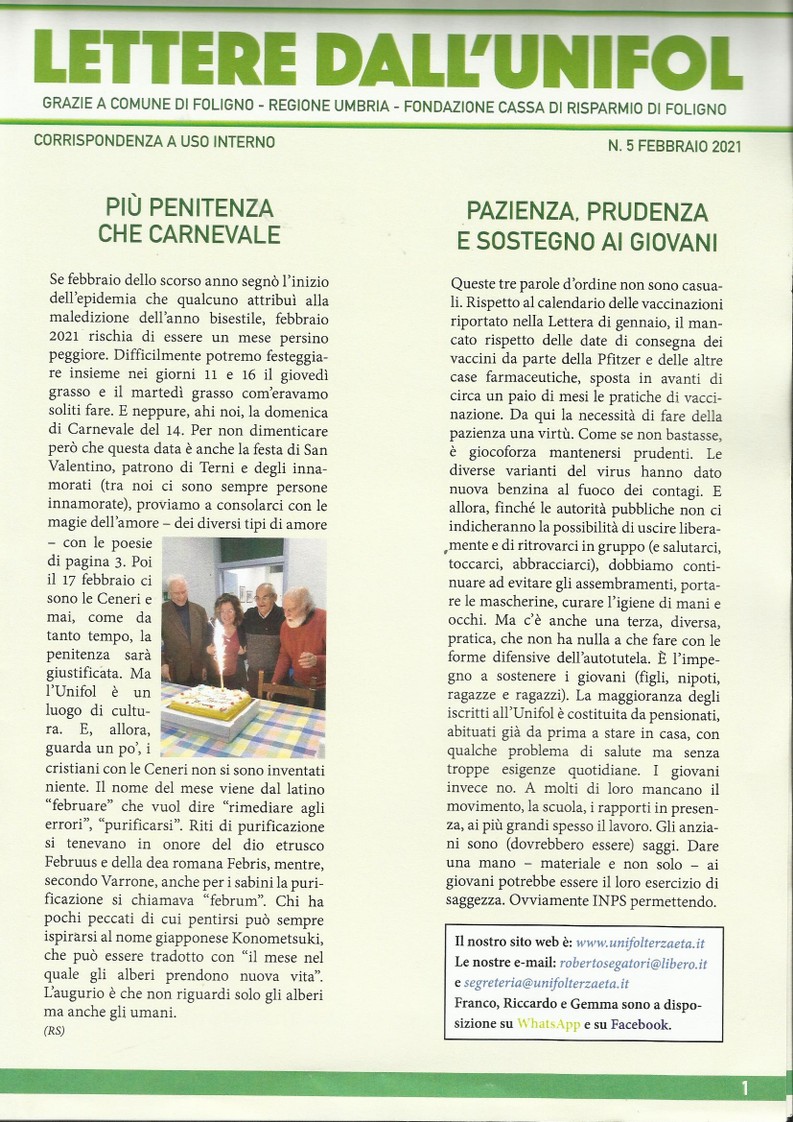 LETTERE DALL'UNIFOL

GRAZIE A COMUNE DI FOLIGNO - REGIONE UMBRIA - FONDAZIONE CASSA DI RISPARMIO DI FOLIGNO

CORRISPONDENZA A USO INTERNO

N. 5 FEBBRAIO 2021

PIÙ PENITENZA CHE CARNEVALE

Se febbraio dello scorso anno segnò l'inizio dell'epidemia che qualcuno attribuì alla maledizione dell'anno bisestile, febbraio 2021 rischia di essere un mese persino peggiore. Difficilmente potremo festeggiare insieme nei giorni 11 e 16 il giovedì grasso e il martedì grasso com'eravamo soliti fare. E neppure, ahi noi, la domenica di Carnevale del 14. Per non dimenticare però che questa data è anche la festa di San Valentino, patrono di Terni e degli innamorati (tra noi ci sono sempre persone innamorate), proviamo a consolarci con le magie dell'amore – dei diversi tipi di amore – con le poesie di pagina 3. Poi il 17 febbraio ci sono le Ceneri e mai, come da tanto tempo, la penitenza sarà giustificata. Ma l'Unifol è un luogo di cultura. E, allora, guarda un po', i cristiani con le Ceneri non si sono inventati niente. Il nome del mese viene dal latino "februare" che vuol dire "rimediare agli errori", "purificarsi". Riti di purificazione si tenevano in onore del dio etrusco Februus e della dea romana Febris, mentre, secondo Varrone, anche per i sabini la purificazione si chiamava "februm". Chi ha pochi peccati di cui pentirsi può sempre ispirarsi al nome giapponese Konometsuki, che può essere tradotto con "il mese nel quale gli alberi prendono nuova vita". L'augurio è che non riguardi solo gli alberi ma anche gli umani.
(RS)

PAZIENZA, PRUDENZA E SOSTEGNO AI GIOVANI

Queste tre parole d'ordine non sono casuali. Rispetto al calendario delle vaccinazioni riportato nella Lettera di gennaio, il mancato rispetto delle date di consegna dei vaccini da parte della Pfitzer e delle altre case farmaceutiche, sposta in avanti di circa un paio di mesi le pratiche di vaccinazione. Da qui la necessità di fare della pazienza una virtù. Come se non bastasse, è giocoforza mantenersi prudenti. Le diverse varianti del virus hanno dato nuova benzina al fuoco dei contagi. E allora, finché le autorità pubbliche non ci indicheranno la possibilità di uscire liberamente e di ritrovarci in gruppo (e salutarci, toccarci, abbracciarci), dobbiamo continuare ad evitare gli assembramenti, portare le mascherine, curare l'igiene di mani e occhi. Ma c'è anche una terza, diversa, pratica, che non ha nulla a che fare con le forme difensive dell'autotutela. È l'impegno a sostenere i giovani (figli, nipoti, ragazze e ragazzi). La maggioranza degli iscritti all'Unifol è costituita da pensionati, abituati già da prima a stare in casa, con qualche problema di salute ma senza troppe esigenze quotidiane. I giovani invece no. A molti di loro mancano il movimento, la scuola, i rapporti in presenza, ai più grandi spesso il lavoro. Gli anziani sono (dovrebbero essere) saggi. Dare una mano – materiale e non solo – ai giovani potrebbe essere il loro esercizio di saggezza. Ovviamente INPS permettendo.

Il nostro sito web è: www.unifolterzaeta.it
Le nostre e-mail: robertosegatori@libero.it e segreteria@unifolterzaeta.it
Franco, Riccardo e Gemma sono a disposizione su WhatsApp e su Facebook.

1